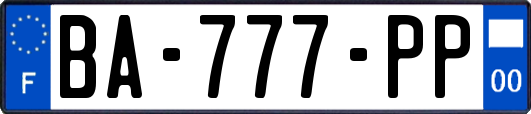 F
BA-777-PP
00